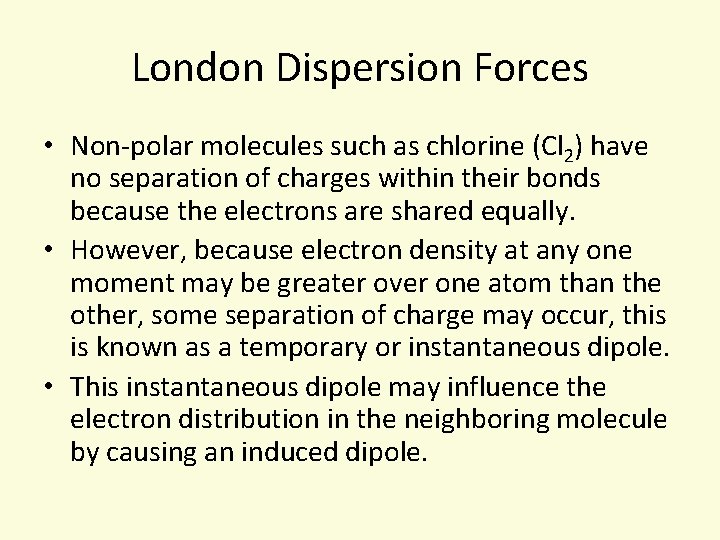 London Dispersion Forces

• Non-polar molecules such as chlorine ($Cl_2$) have no separation of charges within their bonds because the electrons are shared equally.
• However, because electron density at any one moment may be greater over one atom than the other, some separation of charge may occur, this is known as a temporary or instantaneous dipole.
• This instantaneous dipole may influence the electron distribution in the neighboring molecule by causing an induced dipole.